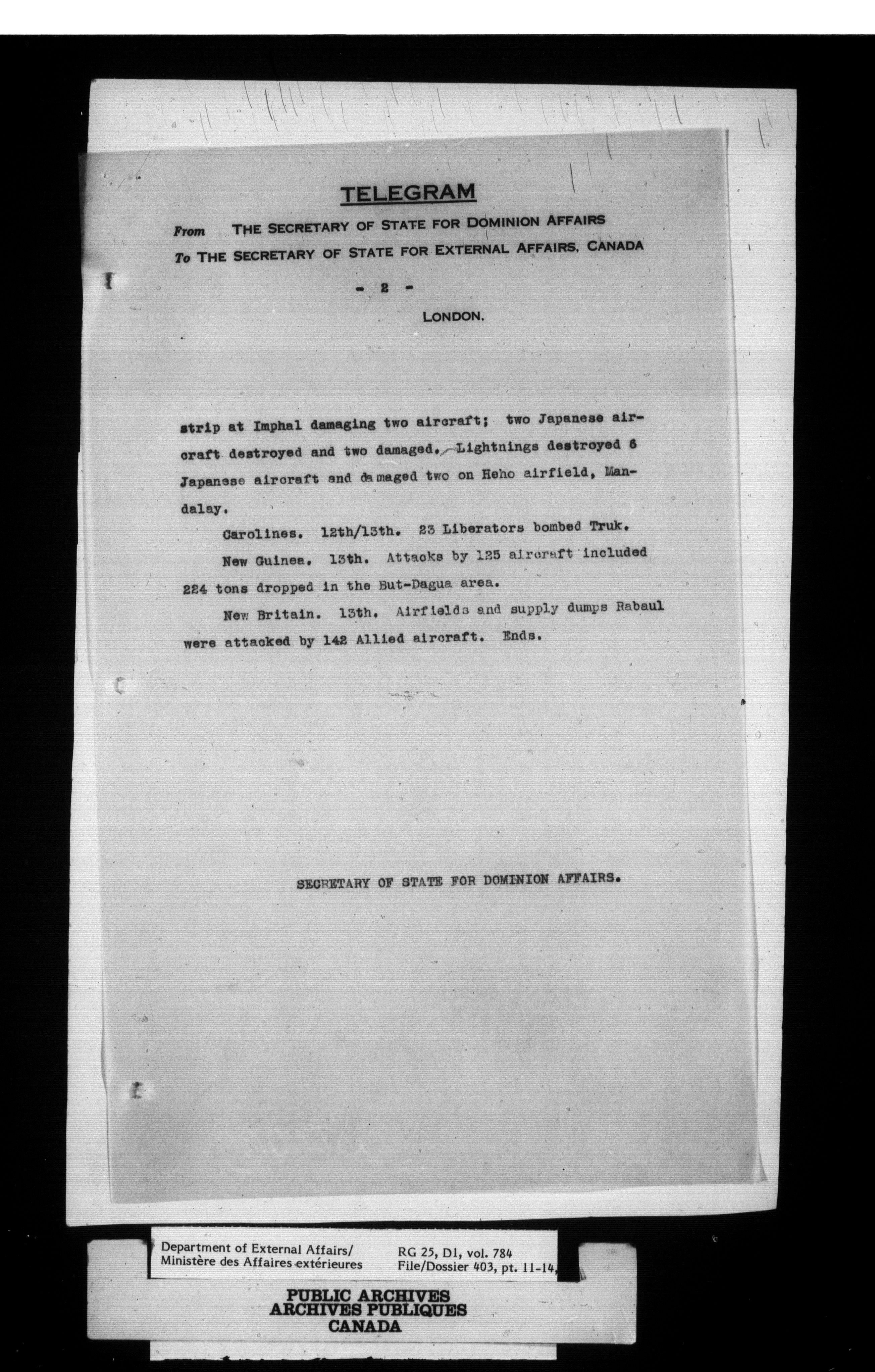 TELEGRAM

From THE SECRETARY OF STATE FOR DOMINION AFFAIRS
To THE SECRETARY OF STATE FOR EXTERNAL AFFAIRS, CANADA

- 2 -

LONDON.

strip at Imphal damaging two aircraft; two Japanese aircraft destroyed and two damaged. Lightnings destroyed 6 Japanese aircraft and damaged two on Heho airfield, Mandalay.

Carolines. 12th/13th. 23 Liberators bombed Truk.

New Guinea. 13th. Attacks by 125 aircraft included 224 tons dropped in the But-Dagua area.

New Britain. 13th. Airfields and supply dumps Rabaul were attacked by 142 Allied aircraft. Ends.

SECRETARY OF STATE FOR DOMINION AFFAIRS.

Department of External Affairs/
Ministère des Affaires extérieures

RG 25, D1, vol. 784
File/Dossier 403, pt. 11-14,

PUBLIC ARCHIVES
ARCHIVES PUBLIQUES
CANADA